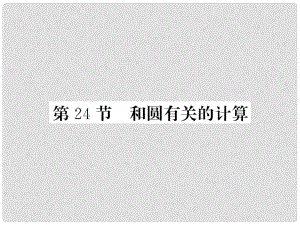 第 24 节　和圆有关的计算